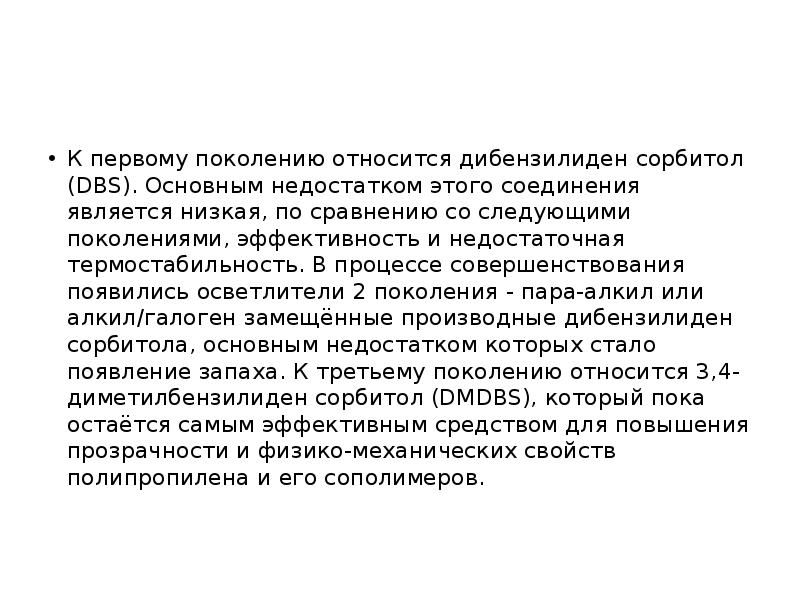 • К первому поколению относится дибензилиден сорбитол (DBS). Основным недостатком этого соединения является низкая, по сравнению со следующими поколениями, эффективность и недостаточная термостабильность. В процессе совершенствования появились осветлители 2 поколения - пара-алкил или алкил/галоген замещённые производные дибензилиден сорбитола, основным недостатком которых стало появление запаха. К третьему поколению относится 3,4-диметилбензилиден сорбитол (DMDBS), который пока остаётся самым эффективным средством для повышения прозрачности и физико-механических свойств полипропилена и его сополимеров.